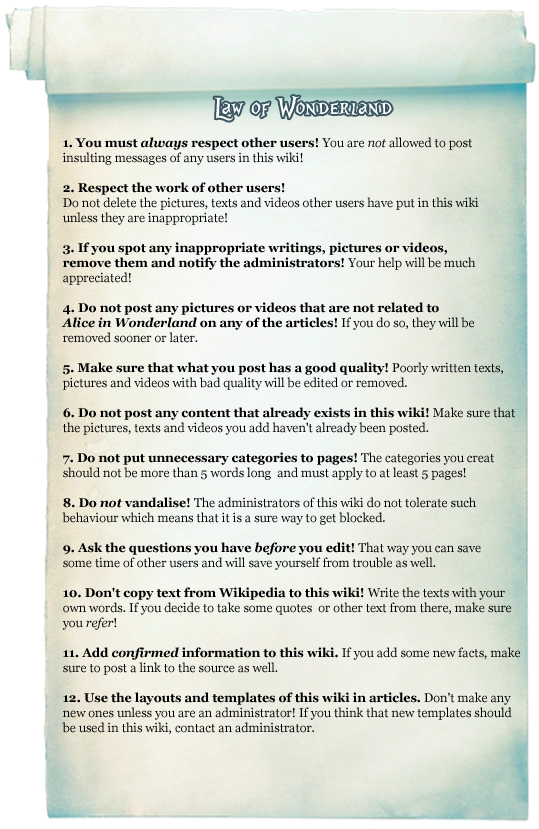 Law of Wonderland

1. You must always respect other users! You are not allowed to post insulting messages of any users in this wiki!

2. Respect the work of other users!
Do not delete the pictures, texts and videos other users have put in this wiki unless they are inappropriate!

3. If you spot any inappropriate writings, pictures or videos, remove them and notify the administrators! Your help will be much appreciated!

4. Do not post any pictures or videos that are not related to Alice in Wonderland on any of the articles! If you do so, they will be removed sooner or later.

5. Make sure that what you post has a good quality! Poorly written texts, pictures and videos with bad quality will be edited or removed.

6. Do not post any content that already exists in this wiki! Make sure that the pictures, texts and videos you add haven't already been posted.

7. Do not put unnecessary categories to pages! The categories you creat should not be more than 5 words long and must apply to at least 5 pages!

8. Do not vandalise! The administrators of this wiki do not tolerate such behaviour which means that it is a sure way to get blocked.

9. Ask the questions you have before you edit! That way you can save some time of other users and will save yourself from trouble as well.

10. Don't copy text from Wikipedia to this wiki! Write the texts with your own words. If you decide to take some quotes or other text from there, make sure you refer!

11. Add confirmed information to this wiki. If you add some new facts, make sure to post a link to the source as well.

12. Use the layouts and templates of this wiki in articles. Don't make any new ones unless you are an administrator! If you think that new templates should be used in this wiki, contact an administrator.